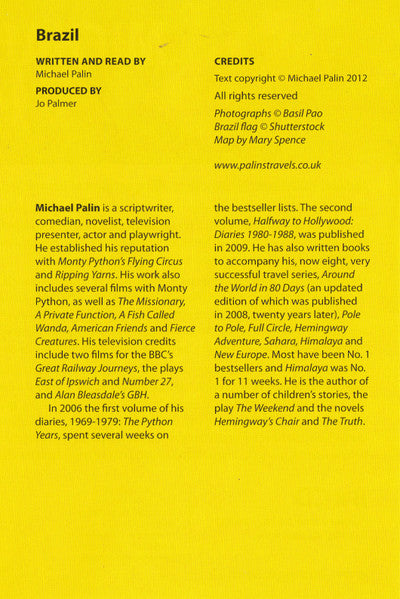 Brazil

WRITTEN AND READ BY
Michael Palin

PRODUCED BY
Jo Palmer

CREDITS
Text copyright © Michael Palin 2012
All rights reserved
Photographs © Basil Pao
Brazil flag © Shutterstock
Map by Mary Spence

www.palinstravels.co.uk

Michael Palin is a scriptwriter, comedian, novelist, television presenter, actor and playwright. He established his reputation with Monty Python's Flying Circus and Ripping Yarns. His work also includes several films with Monty Python, as well as The Missionary, A Private Function, A Fish Called Wanda, American Friends and Fierce Creatures. His television credits include two films for the BBC's Great Railway Journeys, the plays East of Ipswich and Number 27, and Alan Bleasdale's GBH.

In 2006 the first volume of his diaries, 1969-1979: The Python Years, spent several weeks on the bestseller lists. The second volume, Halfway to Hollywood: Diaries 1980-1988, was published in 2009. He has also written books to accompany his, now eight, very successful travel series, Around the World in 80 Days (an updated edition of which was published in 2008, twenty years later), Pole to Pole, Full Circle, Hemingway Adventure, Sahara, Himalaya and New Europe. Most have been No. 1 bestsellers and Himalaya was No. 1 for 11 weeks. He is the author of a number of children's stories, the play The Weekend and the novels Hemingway's Chair and The Truth.